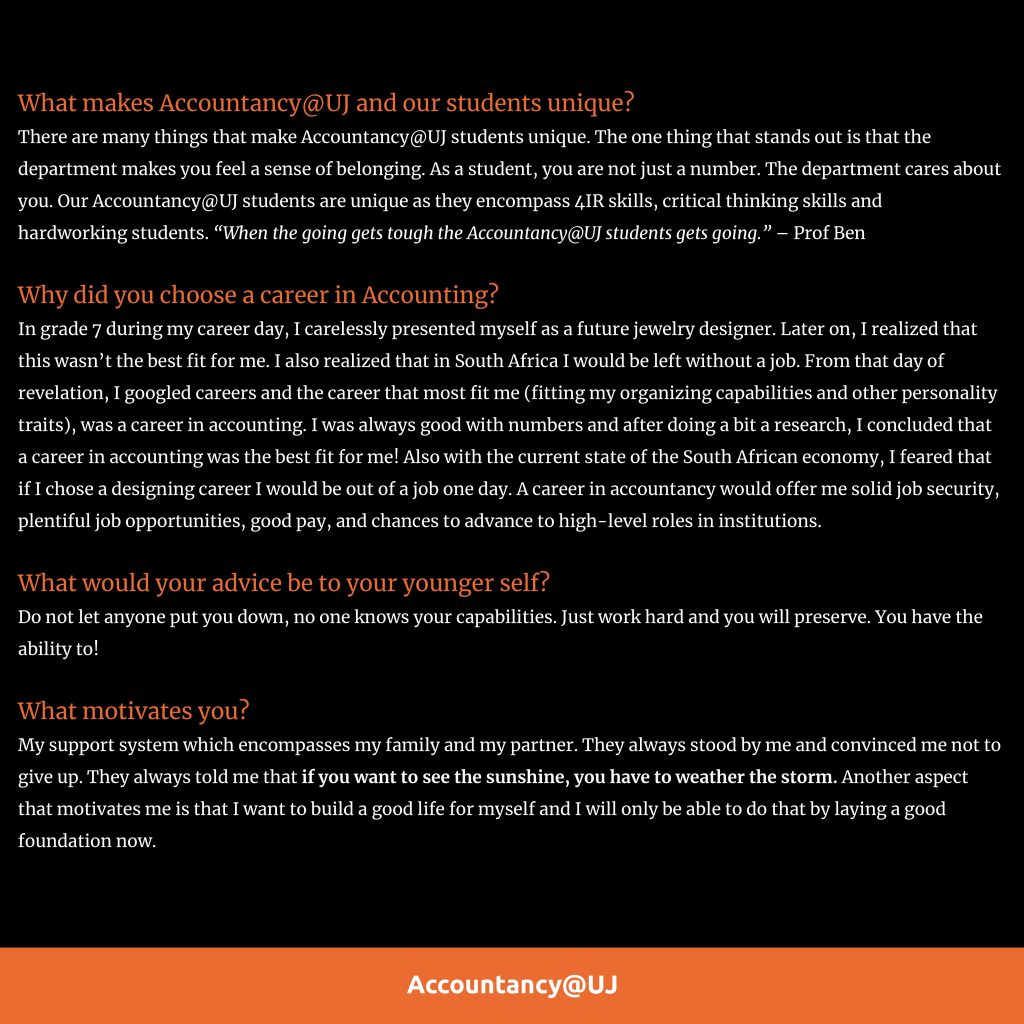 What makes Accountancy@UJ and our students unique?
There are many things that make Accountancy@UJ students unique. The one thing that stands out is that the department makes you feel a sense of belonging. As a student, you are not just a number. The department cares about you. Our Accountancy@UJ students are unique as they encompass 4IR skills, critical thinking skills and hardworking students. “When the going gets tough the Accountancy@UJ students gets going.” – Prof Ben

Why did you choose a career in Accounting?
In grade 7 during my career day, I carelessly presented myself as a future jewelry designer. Later on, I realized that this wasn’t the best fit for me. I also realized that in South Africa I would be left without a job. From that day of revelation, I googled careers and the career that most fit me (fitting my organizing capabilities and other personality traits), was a career in accounting. I was always good with numbers and after doing a bit a research, I concluded that a career in accounting was the best fit for me! Also with the current state of the South African economy, I feared that if I chose a designing career I would be out of a job one day. A career in accountancy would offer me solid job security, plentiful job opportunities, good pay, and chances to advance to high-level roles in institutions.

What would your advice be to your younger self?
Do not let anyone put you down, no one knows your capabilities. Just work hard and you will preserve. You have the ability to!

What motivates you?
My support system which encompasses my family and my partner. They always stood by me and convinced me not to give up. They always told me that if you want to see the sunshine, you have to weather the storm. Another aspect that motivates me is that I want to build a good life for myself and I will only be able to do that by laying a good foundation now.

Accountancy@UJ